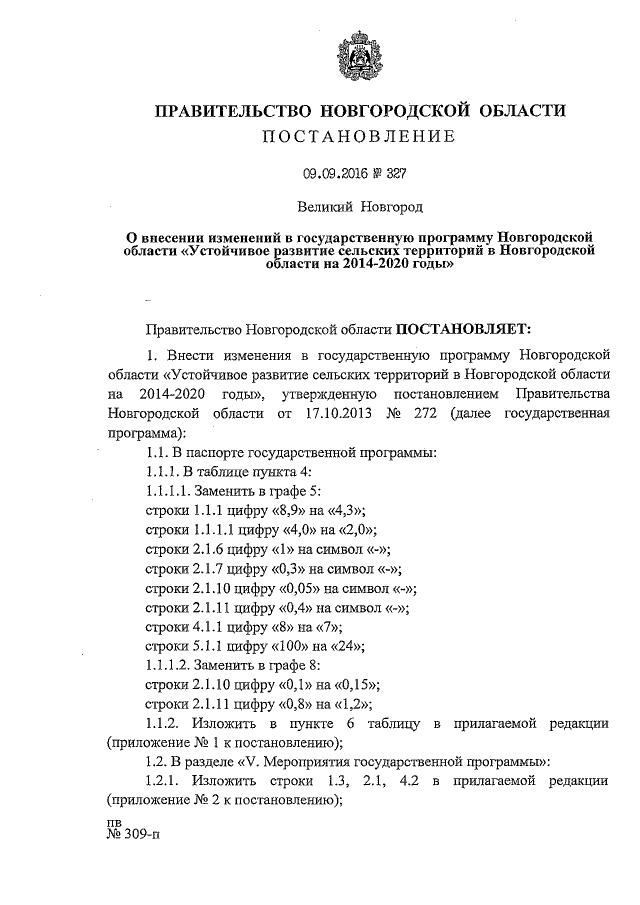 ПРАВИТЕЛЬСТВО НОВГОРОДСКОЙ ОБЛАСТИ
ПОСТАНОВЛЕНИЕ

09.09.2016 № 327

Великий Новгород

О внесении изменений в государственную программу Новгородской области «Устойчивое развитие сельских территорий в Новгородской области на 2014-2020 годы»

Правительство Новгородской области ПОСТАНОВЛЯЕТ:

1. Внести изменения в государственную программу Новгородской области «Устойчивое развитие сельских территорий в Новгородской области на 2014-2020 годы», утвержденную постановлением Правительства Новгородской области от 17.10.2013 № 272 (далее государственная программа):

1.1. В паспорте государственной программы:

1.1.1. В таблице пункта 4:

1.1.1.1. Заменить в графе 5:

строки 1.1.1 цифру «8,9» на «4,3»;

строки 1.1.1.1 цифру «4,0» на «2,0»;

строки 2.1.6 цифру «1» на символ «-»;

строки 2.1.7 цифру «0,3» на символ «-»;

строки 2.1.10 цифру «0,05» на символ «-»;

строки 2.1.11 цифру «0,4» на символ «-»;

строки 4.1.1 цифру «8» на «7»;

строки 5.1.1 цифру «100» на «24»;

1.1.1.2. Заменить в графе 8:

строки 2.1.10 цифру «0,1» на «0,15»;

строки 2.1.11 цифру «0,8» на «1,2»;

1.1.2. Изложить в пункте 6 таблицу в прилагаемой редакции (приложение № 1 к постановлению);

1.2. В разделе «V. Мероприятия государственной программы»:

1.2.1. Изложить строки 1.3, 2.1, 4.2 в прилагаемой редакции (приложение № 2 к постановлению);

пв
№ 309-п